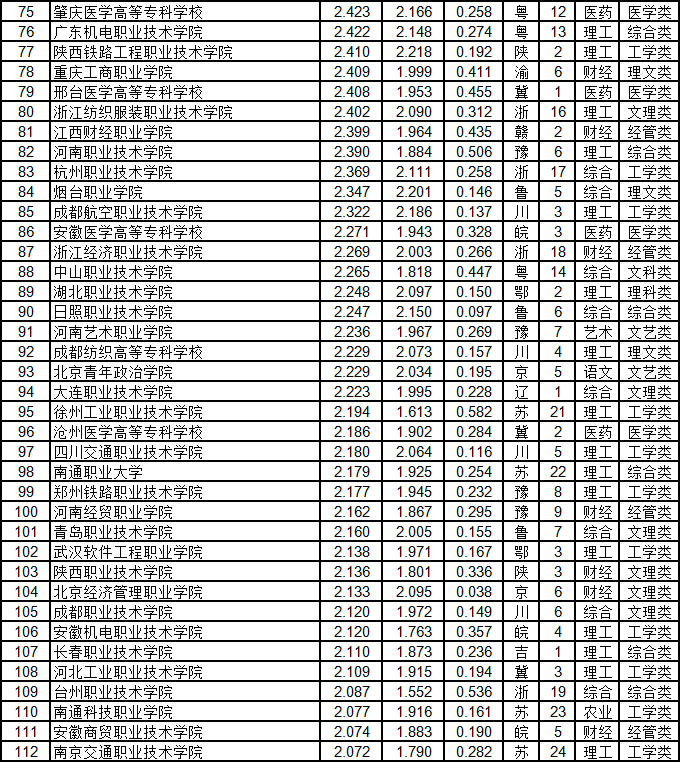 | 75 | 肇庆医学高等专科学校 | 2.423 | 2.166 | 0.258 | 粤 | 12 | 医药 | 医学类 |
|---|---|---|---|---|---|---|---|---|
| 76 | 广东机电职业技术学院 | 2.422 | 2.148 | 0.274 | 粤 | 13 | 理工 | 综合类 |
| 77 | 陕西铁路工程职业技术学院 | 2.410 | 2.218 | 0.192 | 陕 | 2 | 理工 | 工学类 |
| 78 | 重庆工商职业学院 | 2.409 | 1.999 | 0.411 | 渝 | 6 | 财经 | 理文类 |
| 79 | 邢台医学高等专科学校 | 2.408 | 1.953 | 0.455 | 冀 | 1 | 医药 | 医学类 |
| 80 | 浙江纺织服装职业技术学院 | 2.402 | 2.090 | 0.312 | 浙 | 16 | 理工 | 文理类 |
| 81 | 江西财经职业学院 | 2.399 | 1.964 | 0.435 | 赣 | 2 | 财经 | 经管类 |
| 82 | 河南职业技术学院 | 2.390 | 1.884 | 0.506 | 豫 | 6 | 理工 | 综合类 |
| 83 | 杭州职业技术学院 | 2.369 | 2.111 | 0.258 | 浙 | 17 | 综合 | 工学类 |
| 84 | 烟台职业学院 | 2.347 | 2.201 | 0.146 | 鲁 | 5 | 综合 | 理文类 |
| 85 | 成都航空职业技术学院 | 2.322 | 2.186 | 0.137 | 川 | 3 | 理工 | 工学类 |
| 86 | 安徽医学高等专科学校 | 2.271 | 1.943 | 0.328 | 皖 | 3 | 医药 | 医学类 |
| 87 | 浙江经济职业技术学院 | 2.269 | 2.003 | 0.266 | 浙 | 18 | 财经 | 经管类 |
| 88 | 中山职业技术学院 | 2.265 | 1.818 | 0.447 | 粤 | 14 | 综合 | 文科类 |
| 89 | 湖北职业技术学院 | 2.248 | 2.097 | 0.150 | 鄂 | 2 | 理工 | 理科类 |
| 90 | 日照职业技术学院 | 2.247 | 2.150 | 0.097 | 鲁 | 6 | 综合 | 综合类 |
| 91 | 河南艺术职业学院 | 2.236 | 1.967 | 0.269 | 豫 | 7 | 艺术 | 文艺类 |
| 92 | 成都纺织高等专科学校 | 2.229 | 2.073 | 0.157 | 川 | 4 | 理工 | 理文类 |
| 93 | 北京青年政治学院 | 2.229 | 2.034 | 0.195 | 京 | 5 | 语文 | 文艺类 |
| 94 | 大连职业技术学院 | 2.223 | 1.995 | 0.228 | 辽 | 1 | 综合 | 文理类 |
| 95 | 徐州工业职业技术学院 | 2.194 | 1.613 | 0.582 | 苏 | 21 | 理工 | 工学类 |
| 96 | 沧州医学高等专科学校 | 2.186 | 1.902 | 0.284 | 冀 | 2 | 医药 | 医学类 |
| 97 | 四川交通职业技术学院 | 2.180 | 2.064 | 0.116 | 川 | 5 | 理工 | 工学类 |
| 98 | 南通职业大学 | 2.179 | 1.925 | 0.254 | 苏 | 22 | 理工 | 综合类 |
| 99 | 郑州铁路职业技术学院 | 2.177 | 1.945 | 0.232 | 豫 | 8 | 理工 | 工学类 |
| 100 | 河南经贸职业学院 | 2.162 | 1.867 | 0.295 | 豫 | 9 | 财经 | 经管类 |
| 101 | 青岛职业技术学院 | 2.160 | 2.005 | 0.155 | 鲁 | 7 | 综合 | 文理类 |
| 102 | 武汉软件工程职业学院 | 2.138 | 1.971 | 0.167 | 鄂 | 3 | 理工 | 工学类 |
| 103 | 陕西职业技术学院 | 2.136 | 1.801 | 0.336 | 陕 | 3 | 财经 | 文理类 |
| 104 | 北京经济管理职业学院 | 2.133 | 2.095 | 0.038 | 京 | 6 | 财经 | 文理类 |
| 105 | 成都职业技术学院 | 2.120 | 1.972 | 0.149 | 川 | 6 | 综合 | 文理类 |
| 106 | 安徽机电职业技术学院 | 2.120 | 1.763 | 0.357 | 皖 | 4 | 理工 | 工学类 |
| 107 | 长春职业技术学院 | 2.110 | 1.873 | 0.236 | 吉 | 1 | 理工 | 综合类 |
| 108 | 河北工业职业技术学院 | 2.109 | 1.915 | 0.194 | 冀 | 3 | 理工 | 工学类 |
| 109 | 台州职业技术学院 | 2.087 | 1.552 | 0.536 | 浙 | 19 | 综合 | 综合类 |
| 110 | 南通科技职业学院 | 2.077 | 1.916 | 0.161 | 苏 | 23 | 农业 | 工学类 |
| 111 | 安徽商贸职业技术学院 | 2.074 | 1.883 | 0.190 | 皖 | 5 | 财经 | 经管类 |
| 112 | 南京交通职业技术学院 | 2.072 | 1.790 | 0.282 | 苏 | 24 | 理工 | 工学类 |